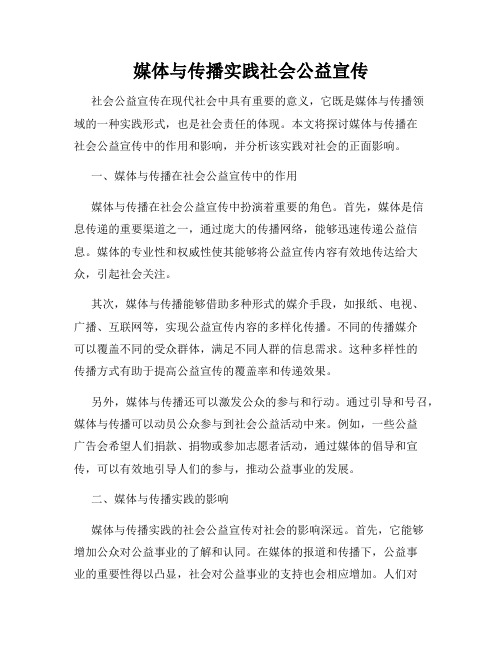 媒体与传播实践社会公益宣传

社会公益宣传在现代社会中具有重要的意义，它既是媒体与传播领域的一种实践形式，也是社会责任的体现。本文将探讨媒体与传播在社会公益宣传中的作用和影响，并分析该实践对社会的正面影响。

一、媒体与传播在社会公益宣传中的作用

媒体与传播在社会公益宣传中扮演着重要的角色。首先，媒体是信息传递的重要渠道之一，通过庞大的传播网络，能够迅速传递公益信息。媒体的专业性和权威性使其能够将公益宣传内容有效地传达给大众，引起社会关注。

其次，媒体与传播能够借助多种形式的媒介手段，如报纸、电视、广播、互联网等，实现公益宣传内容的多样化传播。不同的传播媒介可以覆盖不同的受众群体，满足不同人群的信息需求。这种多样性的传播方式有助于提高公益宣传的覆盖率和传递效果。

另外，媒体与传播还可以激发公众的参与和行动。通过引导和号召，媒体与传播可以动员公众参与到社会公益活动中来。例如，一些公益广告会希望人们捐款、捐物或参加志愿者活动，通过媒体的倡导和宣传，可以有效地引导人们的参与，推动公益事业的发展。

二、媒体与传播实践的影响

媒体与传播实践的社会公益宣传对社会的影响深远。首先，它能够增加公众对公益事业的了解和认同。在媒体的报道和传播下，公益事业的重要性得以凸显，社会对公益事业的支持也会相应增加。人们对